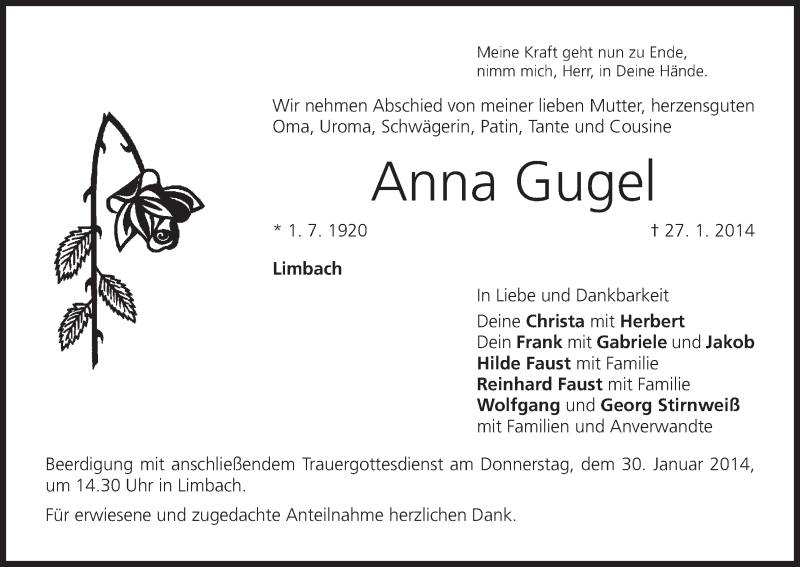 Meine Kraft geht nun zu Ende,
nimm mich, Herr, in Deine Hände.

Wir nehmen Abschied von meiner lieben Mutter, herzensguten Oma, Uroma, Schwägerin, Patin, Tante und Cousine

Anna Gugel

* 1. 7. 1920 † 27. 1. 2014

Limbach

In Liebe und Dankbarkeit
Deine Christa mit Herbert
Dein Frank mit Gabriele und Jakob
Hilde Faust mit Familie
Reinhard Faust mit Familie
Wolfgang und Georg Stirnweiß
mit Familien und Anverwandte

Beerdigung mit anschließendem Trauergottesdienst am Donnerstag, dem 30. Januar 2014, um 14.30 Uhr in Limbach.

Für erwiesene und zugedachte Anteilnahme herzlichen Dank.